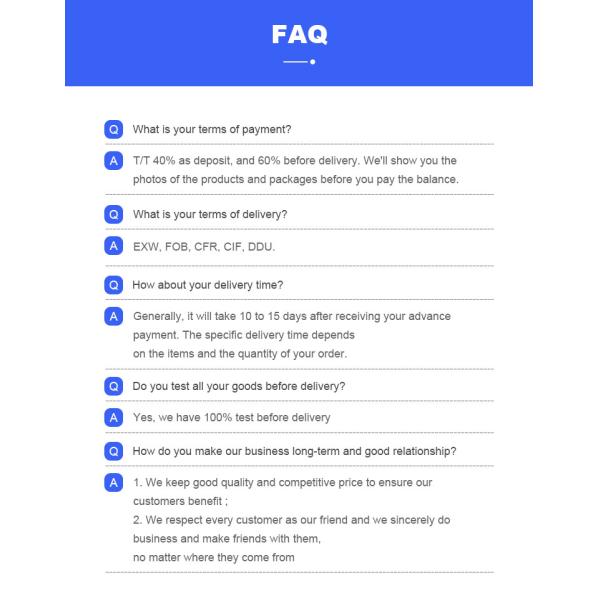 FAQ

Q What is your terms of payment?

A T/T 40% as deposit, and 60% before delivery. We'll show you the photos of the products and packages before you pay the balance.

Q What is your terms of delivery?

A EXW, FOB, CFR, CIF, DDU.

Q How about your delivery time?

A Generally, it will take 10 to 15 days after receiving your advance payment. The specific delivery time depends
on the items and the quantity of your order.

Q Do you test all your goods before delivery?

A Yes, we have 100% test before delivery

Q How do you make our business long-term and good relationship?

A 1. We keep good quality and competitive price to ensure our customers benefit ;
2. We respect every customer as our friend and we sincerely do business and make friends with them,
no matter where they come from